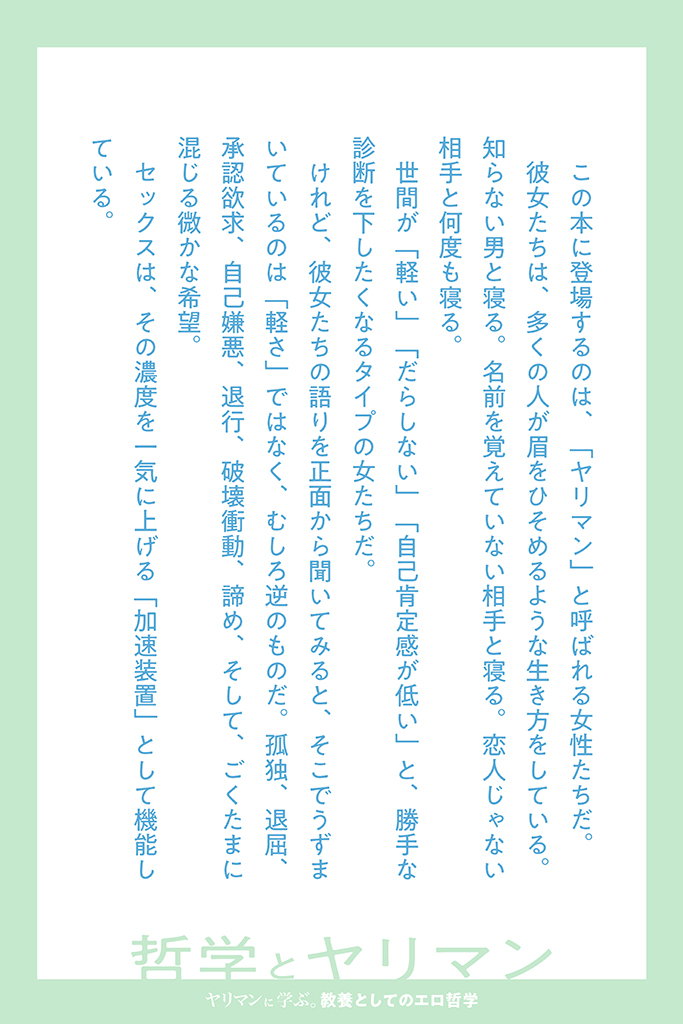 この本に登場するのは、「ヤリマン」と呼ばれる女性たちだ。

彼女たちは、多くの人が眉をひそめるような生き方をしている。知らない男と寝る。名前を覚えていない相手と寝る。恋人じゃない相手と何度も寝る。

世間が「軽い」「だらしない」「自己肯定感が低い」と、勝手な診断を下したくなるタイプの女たちだ。

けれど、彼女たちの語りを正面から聞いてみると、そこでうずまいているのは「軽さ」ではなく、むしろ逆のものだ。孤独、退屈、承認欲求、自己嫌悪、退行、破壊衝動、諦め、そして、ごくたまに混じる微かな希望。

セックスは、その濃度を一気に上げる「加速装置」として機能している。

哲学とヤリマン

ヤリマンに学ぶ。教養としてのエロ哲学